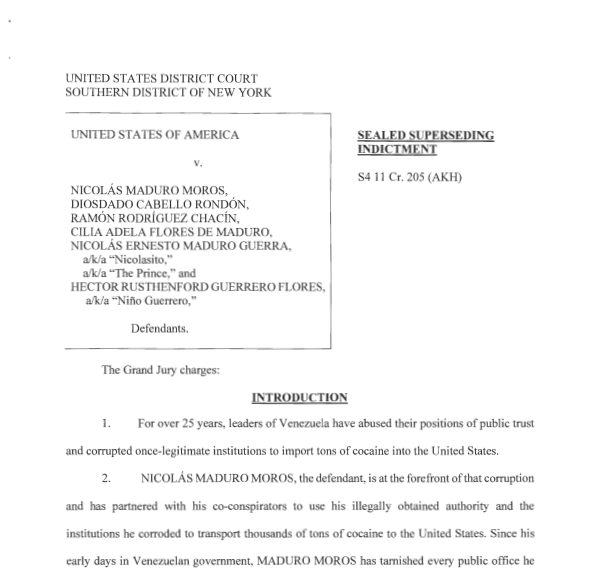 UNITED STATES DISTRICT COURT
SOUTHERN DISTRICT OF NEW YORK

UNITED STATES OF AMERICA

v.

NICOLÁS MADURO MOROS,
DIOSDADO CABELLO RONDÓN,
RAMÓN RODRÍGUEZ CHACÍN,
CILIA ADELA FLORES DE MADURO,
NICOLÁS ERNESTO MADURO GUERRA,
a/k/a "Nicolasito,"
a/k/a "The Prince," and
HECTOR RUSTHENFORD GUERRERO FLORES,
a/k/a "Niño Guerrero,"

Defendants.

SEALED SUPERSEDING INDICTMENT

S4 11 Cr. 205 (AKH)

The Grand Jury charges:

INTRODUCTION

1. For over 25 years, leaders of Venezuela have abused their positions of public trust and corrupted once-legitimate institutions to import tons of cocaine into the United States.

2. NICOLÁS MADURO MOROS, the defendant, is at the forefront of that corruption and has partnered with his co-conspirators to use his illegally obtained authority and the institutions he corroded to transport thousands of tons of cocaine to the United States. Since his early days in Venezuelan government, MADURO MOROS has tarnished every public office he